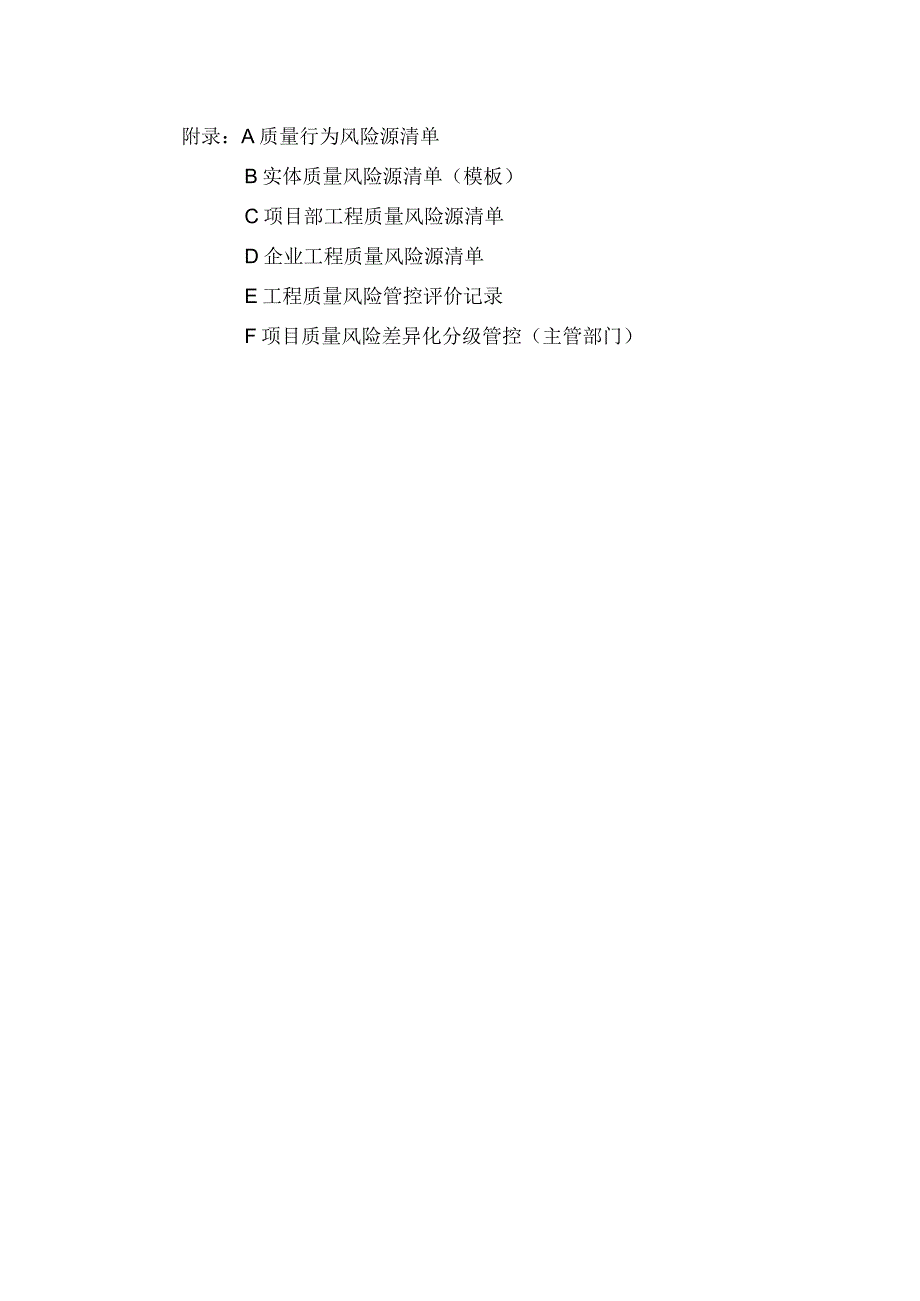 附录：A 质量行为风险源清单

B 实体质量风险源清单（模板）

C 项目部工程质量风险源清单

D 企业工程质量风险源清单

E 工程质量风险管控评价记录

F 项目质量风险差异化分级管控（主管部门）